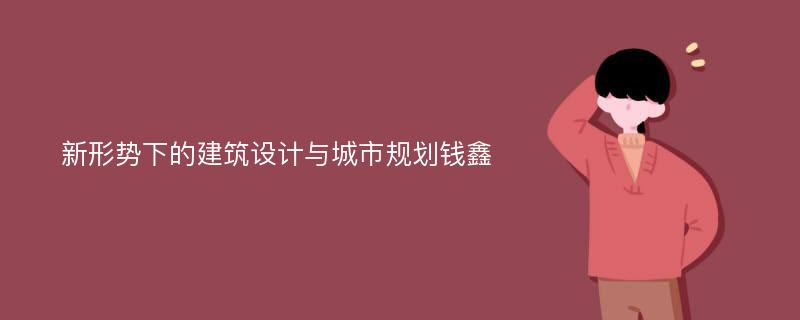 新形势下的建筑设计与城市规划钱鑫